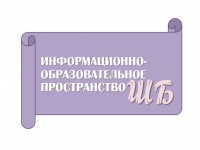 ИНФОРМАЦИОННО-ОБРАЗОВАТЕЛЬНОЕ ПРОСТРАНСТВО ШБ